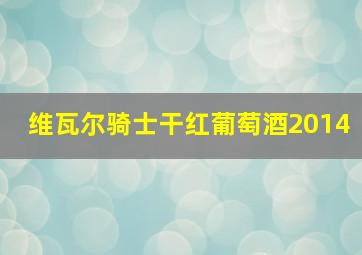 维瓦尔骑士干红葡萄酒2014